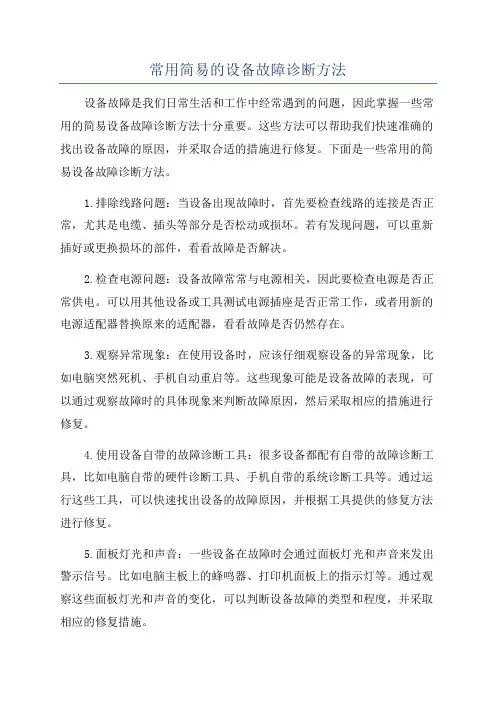 常用简易的设备故障诊断方法

设备故障是我们日常生活和工作中经常遇到的问题，因此掌握一些常用的简易设备故障诊断方法十分重要。这些方法可以帮助我们快速准确的找出设备故障的原因，并采取合适的措施进行修复。下面是一些常用的简易设备故障诊断方法。

1.排除线路问题：当设备出现故障时，首先要检查线路的连接是否正常，尤其是电缆、插头等部分是否松动或损坏。若有发现问题，可以重新插好或更换损坏的部件，看看故障是否解决。

2.检查电源问题：设备故障常常与电源相关，因此要检查电源是否正常供电。可以用其他设备或工具测试电源插座是否正常工作，或者用新的电源适配器替换原来的适配器，看看故障是否仍然存在。

3.观察异常现象：在使用设备时，应该仔细观察设备的异常现象，比如电脑突然死机、手机自动重启等。这些现象可能是设备故障的表现，可以通过观察故障时的具体现象来判断故障原因，然后采取相应的措施进行修复。

4.使用设备自带的故障诊断工具：很多设备都配有自带的故障诊断工具，比如电脑自带的硬件诊断工具、手机自带的系统诊断工具等。通过运行这些工具，可以快速找出设备的故障原因，并根据工具提供的修复方法进行修复。

5.面板灯光和声音：一些设备在故障时会通过面板灯光和声音来发出警示信号。比如电脑主板上的蜂鸣器、打印机面板上的指示灯等。通过观察这些面板灯光和声音的变化，可以判断设备故障的类型和程度，并采取相应的修复措施。